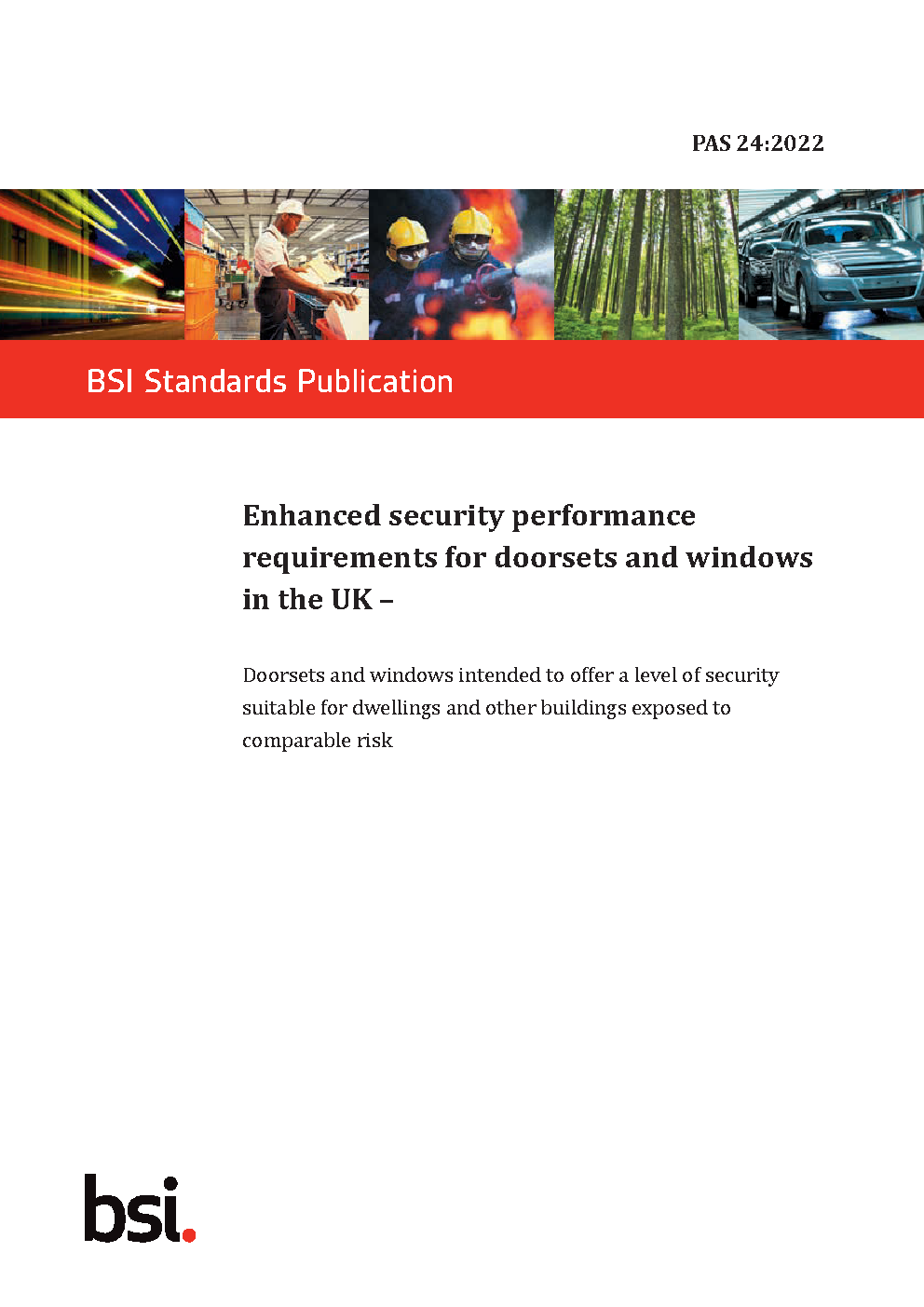 PAS 24:2022

BSI Standards Publication

Enhanced security performance requirements for doorsets and windows in the UK –

Doorsets and windows intended to offer a level of security suitable for dwellings and other buildings exposed to comparable risk

bsi.